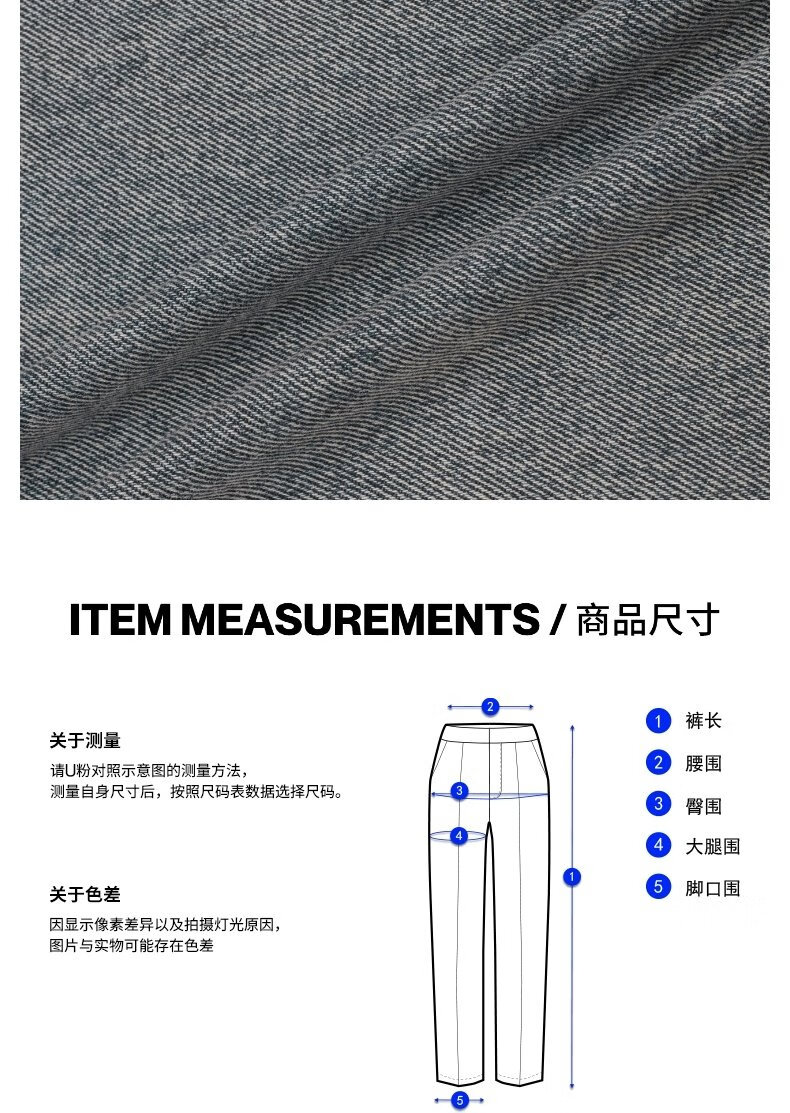 ITEM MEASUREMENTS / 商品尺寸

关于测量
请U粉对照示意图的测量方法，
测量自身尺寸后，按照尺码表数据选择尺码。

关于色差
因显示像素差异以及拍摄灯光原因，
图片与实物可能存在色差

2
3
4
1
5

1 裤长
2 腰围
3 臀围
4 大腿围
5 脚口围